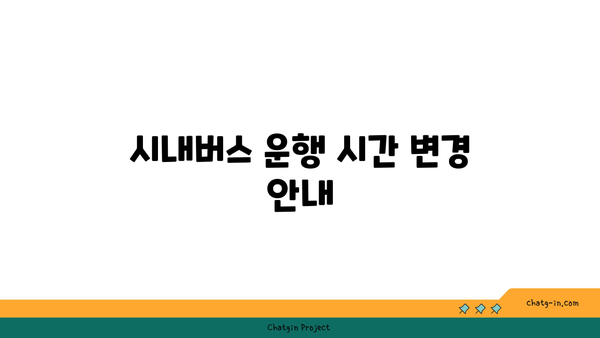 시내버스 운행 시간 변경 안내

chatg-in.com

Chatgin Project